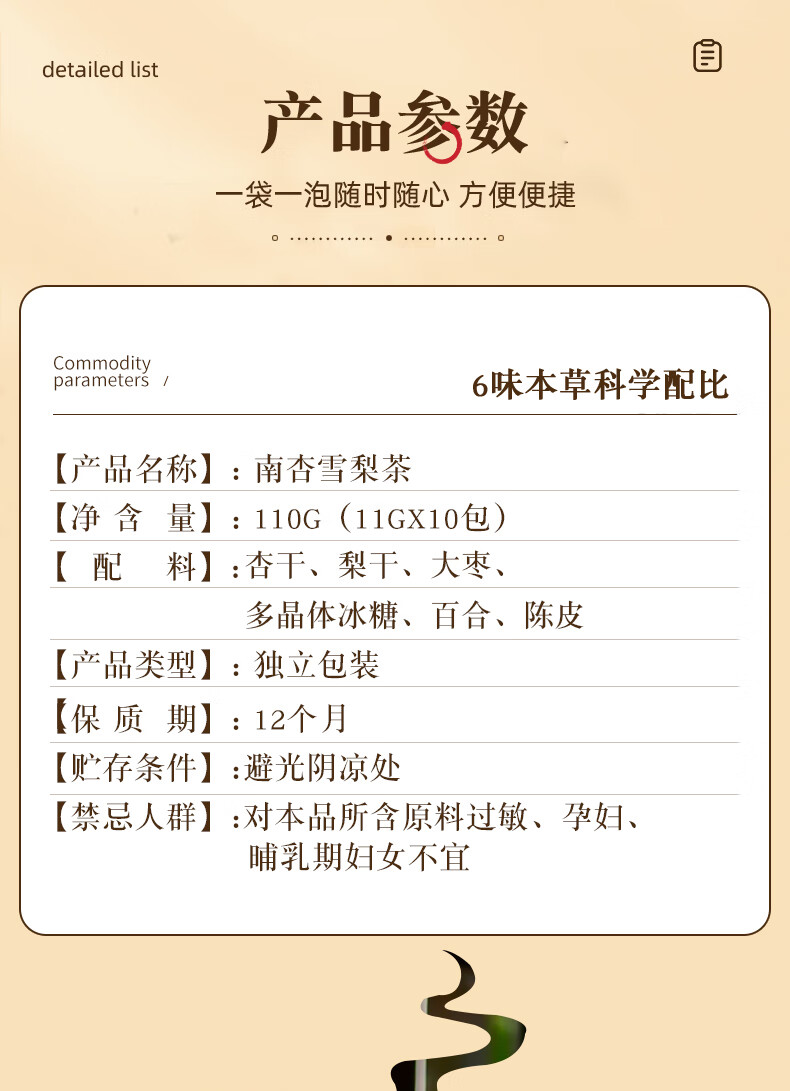 detailed list

产品参数

一袋一泡随时随心 方便便捷

Commodity parameters /

6味本草科学配比

【产品名称】：南杏雪梨茶

【净 含 量】：110G（11GX10包）

【 配 料】：杏干、梨干、大枣、多晶体冰糖、百合、陈皮

【产品类型】：独立包装

【保 质 期】：12个月

【贮存条件】：避光阴凉处

【禁忌人群】：对本品所含原料过敏、孕妇、哺乳期妇女不宜